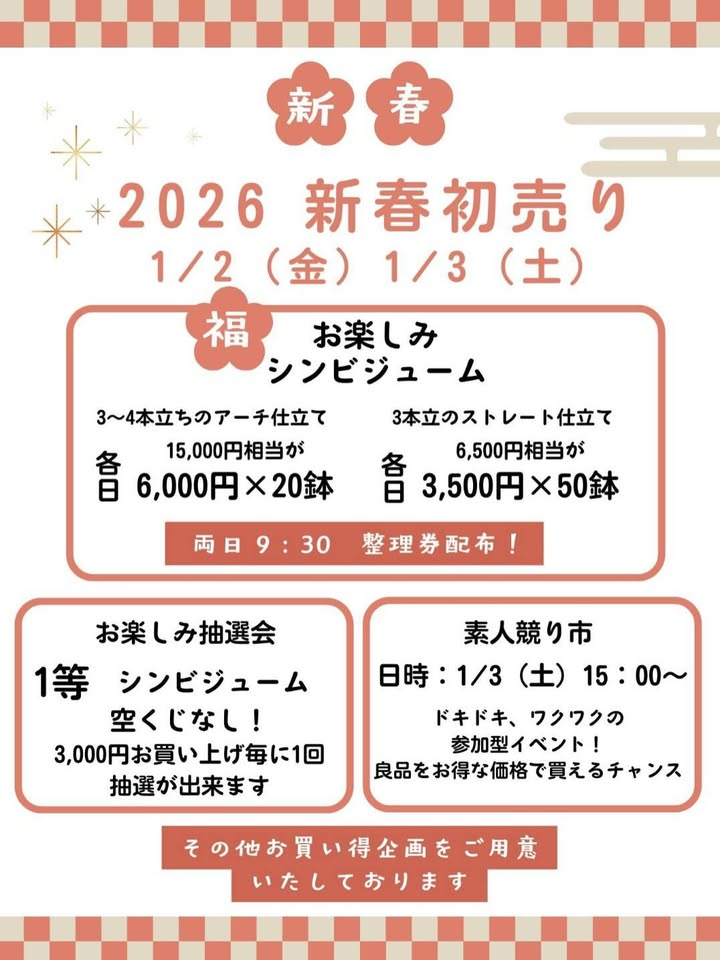 新 春

2026 新春初売り

1/2（金）1/3（土）

福

お楽しみ
シンビジューム

3〜4本立ちのアーチ仕立て
15,000円相当が
各日 6,000円×20鉢

3本立のストレート仕立て
6,500円相当が
各日 3,500円×50鉢

両日 9：30 整理券配布！

お楽しみ抽選会
1等 シンビジューム
空くじなし！
3,000円お買い上げ毎に1回
抽選が出来ます

素人競り市
日時：1/3（土）15：00〜
ドキドキ、ワクワクの
参加型イベント！
良品をお得な価格で買えるチャンス

その他お買い得企画をご用意
いたしております